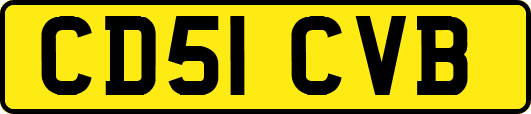 CD51 CVB